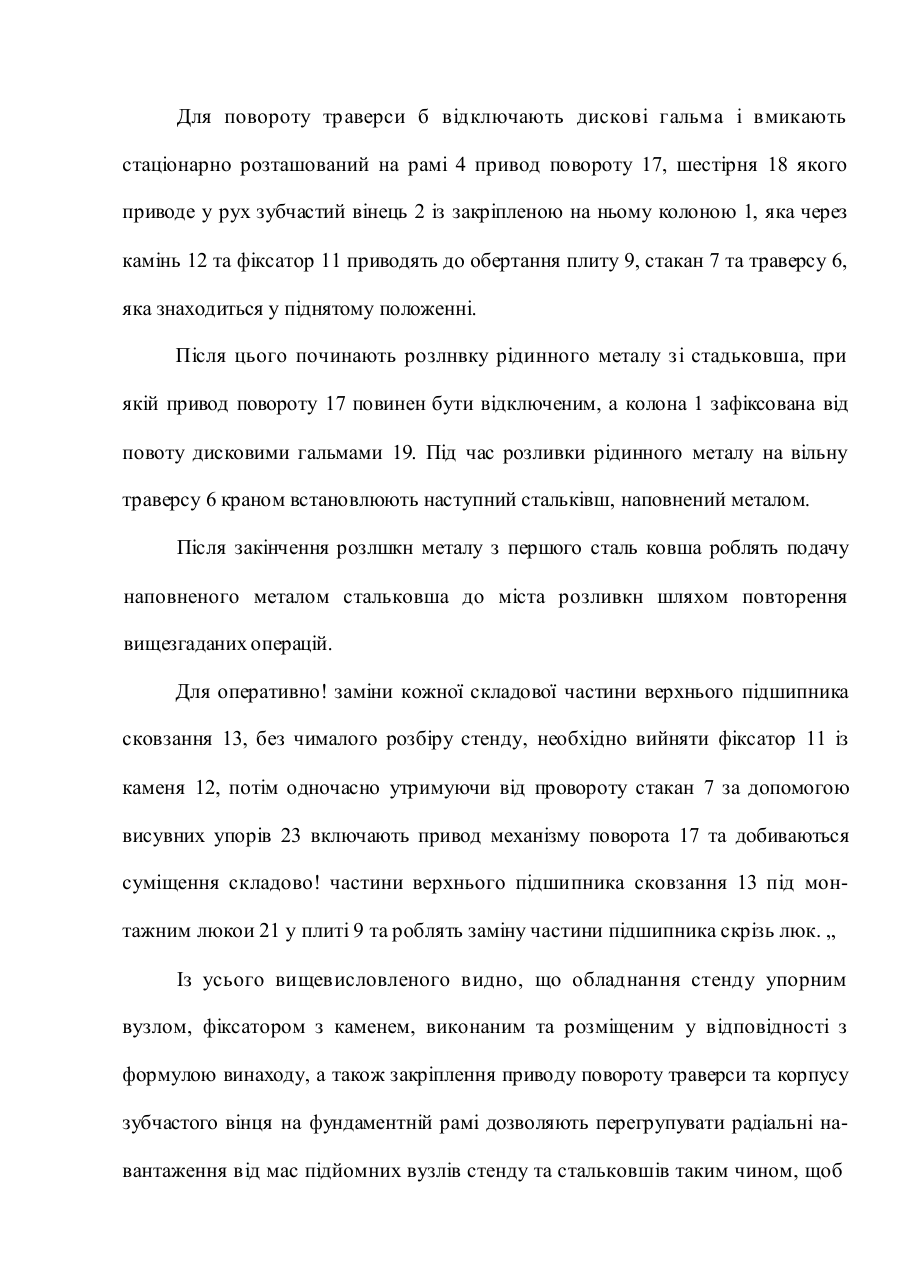 Для повороту траверси б відключають дискові гальма і вмикають стаціонарно розташований на рамі 4 привод повороту 17, шестірня 18 якого приводе у рух зубчастий вінець 2 із закріпленою на ньому колоною 1, яка через камінь 12 та фіксатор 11 приводять до обертання плиту 9, стакан 7 та траверсу 6, яка знаходиться у піднятому положенні.

Після цього починають розлнвку рідинного металу зі стадьковша, при якій привод повороту 17 повинен бути відключеним, а колона 1 зафіксована від повоту дисковими гальмами 19. Під час розливки рідинного металу на вільну траверсу 6 краном встановлюють наступний стальківш, наповнений металом.

Після закінчення розлшкн металу з першого сталь ковша роблять подачу наповненого металом стальковша до міста розливкн шляхом повторення вищезгаданих операцій.

Для оперативно! заміни кожної складової частини верхнього підшипника сковзання 13, без чималого розбіру стенду, необхідно вийняти фіксатор 11 із каменя 12, потім одночасно утримуючи від провороту стакан 7 за допомогою висувних упорів 23 включають привод механізму поворота 17 та добиваються суміщення складово! частини верхнього підшипника сковзання 13 під монтажним люкои 21 у плиті 9 та роблять заміну частини підшипника скрізь люк. „

Із усього вищевисловленого видно, що обладнання стенду упорним вузлом, фіксатором з каменем, виконаним та розміщеним у відповідності з формулою винаходу, а також закріплення приводу повороту траверси та корпусу зубчастого вінця на фундаментній рамі дозволяють перегрупувати радіальні навантаження від мас підйомних вузлів стенду та стальковшів таким чином, щоб